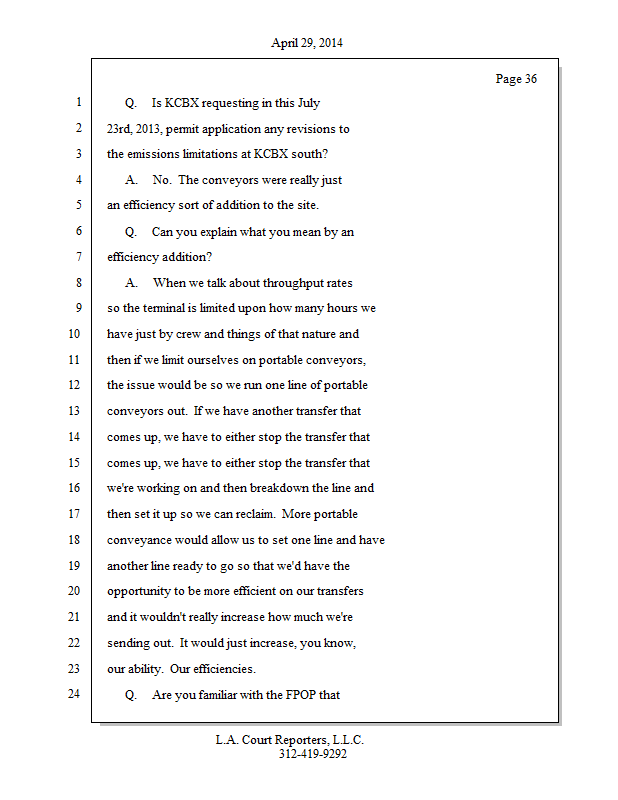 April 29, 2014

Page 36

1 Q. Is KCBX requesting in this July
2 23rd, 2013, permit application any revisions to
3 the emissions limitations at KCBX south?
4 A. No. The conveyors were really just
5 an efficiency sort of addition to the site.
6 Q. Can you explain what you mean by an
7 efficiency addition?
8 A. When we talk about throughput rates
9 so the terminal is limited upon how many hours we
10 have just by crew and things of that nature and
11 then if we limit ourselves on portable conveyors,
12 the issue would be so we run one line of portable
13 conveyors out. If we have another transfer that
14 comes up, we have to either stop the transfer that
15 comes up, we have to either stop the transfer that
16 we're working on and then breakdown the line and
17 then set it up so we can reclaim. More portable
18 conveyance would allow us to set one line and have
19 another line ready to go so that we'd have the
20 opportunity to be more efficient on our transfers
21 and it wouldn't really increase how much we're
22 sending out. It would just increase, you know,
23 our ability. Our efficiencies.
24 Q. Are you familiar with the FPOP that

L.A. Court Reporters, L.L.C.
312-419-9292